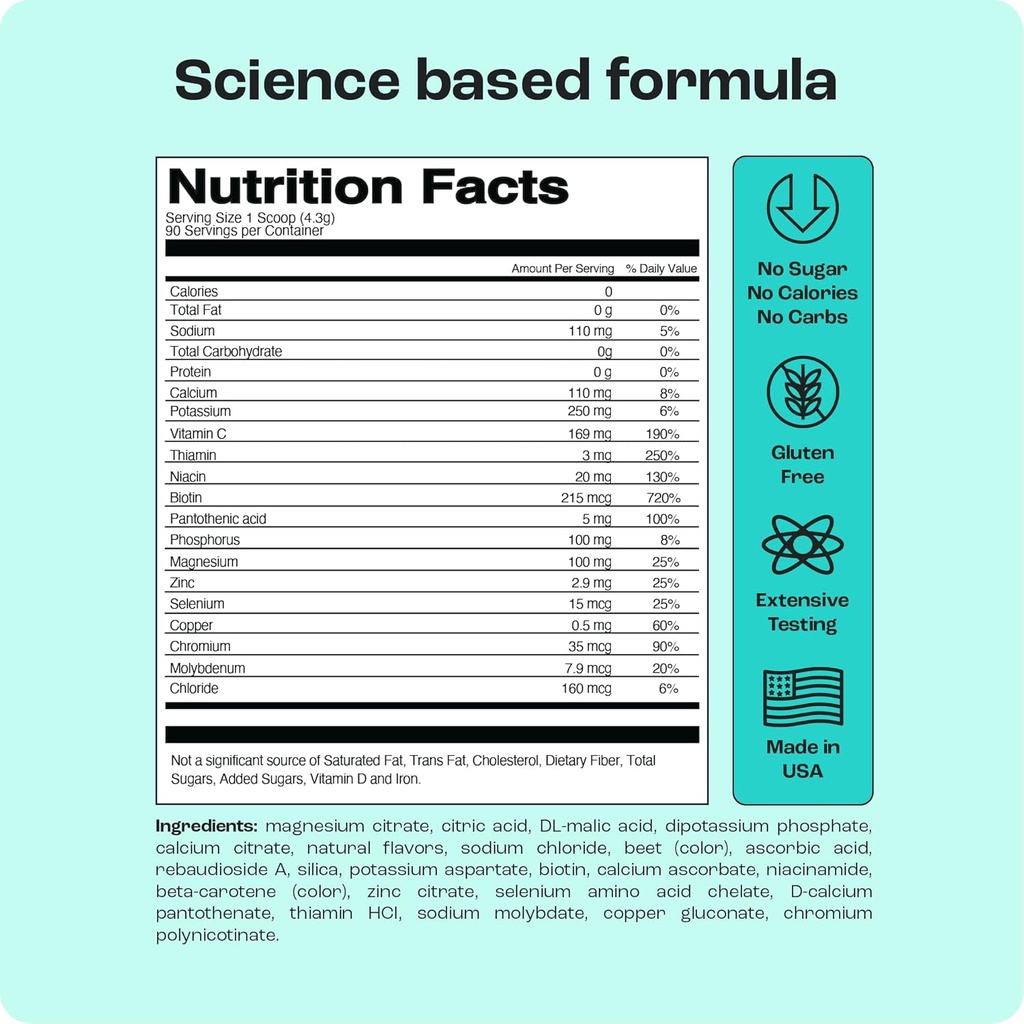 Science based formula

Nutrition Facts

Serving Size 1 Scoop (4.3g)
90 Servings per Container

|  | Amount Per Serving | % Daily Value |
|---|---|---|
| Calories | 0 |  |
| Total Fat | 0 g | 0% |
| Sodium | 110 mg | 5% |
| Total Carbohydrate | 0g | 0% |
| Protein | 0 g | 0% |
| Calcium | 110 mg | 8% |
| Potassium | 250 mg | 6% |
| Vitamin C | 169 mg | 190% |
| Thiamin | 3 mg | 250% |
| Niacin | 20 mg | 130% |
| Biotin | 215 mcg | 720% |
| Pantothenic acid | 5 mg | 100% |
| Phosphorus | 100 mg | 8% |
| Magnesium | 100 mg | 25% |
| Zinc | 2.9 mg | 25% |
| Selenium | 15 mcg | 25% |
| Copper | 0.5 mg | 60% |
| Chromium | 35 mcg | 90% |
| Molybdenum | 7.9 mcg | 20% |
| Chloride | 160 mcg | 6% |

Not a significant source of Saturated Fat, Trans Fat, Cholesterol, Dietary Fiber, Total Sugars, Added Sugars, Vitamin D and Iron.

No Sugar
No Calories
No Carbs

Gluten
Free

Extensive
Testing

Made in
USA

Ingredients: magnesium citrate, citric acid, DL-malic acid, dipotassium phosphate, calcium citrate, natural flavors, sodium chloride, beet (color), ascorbic acid, rebaudioside A, silica, potassium aspartate, biotin, calcium ascorbate, niacinamide, beta-carotene (color), zinc citrate, selenium amino acid chelate, D-calcium pantothenate, thiamin HCl, sodium molybdate, copper gluconate, chromium polynicotinate.